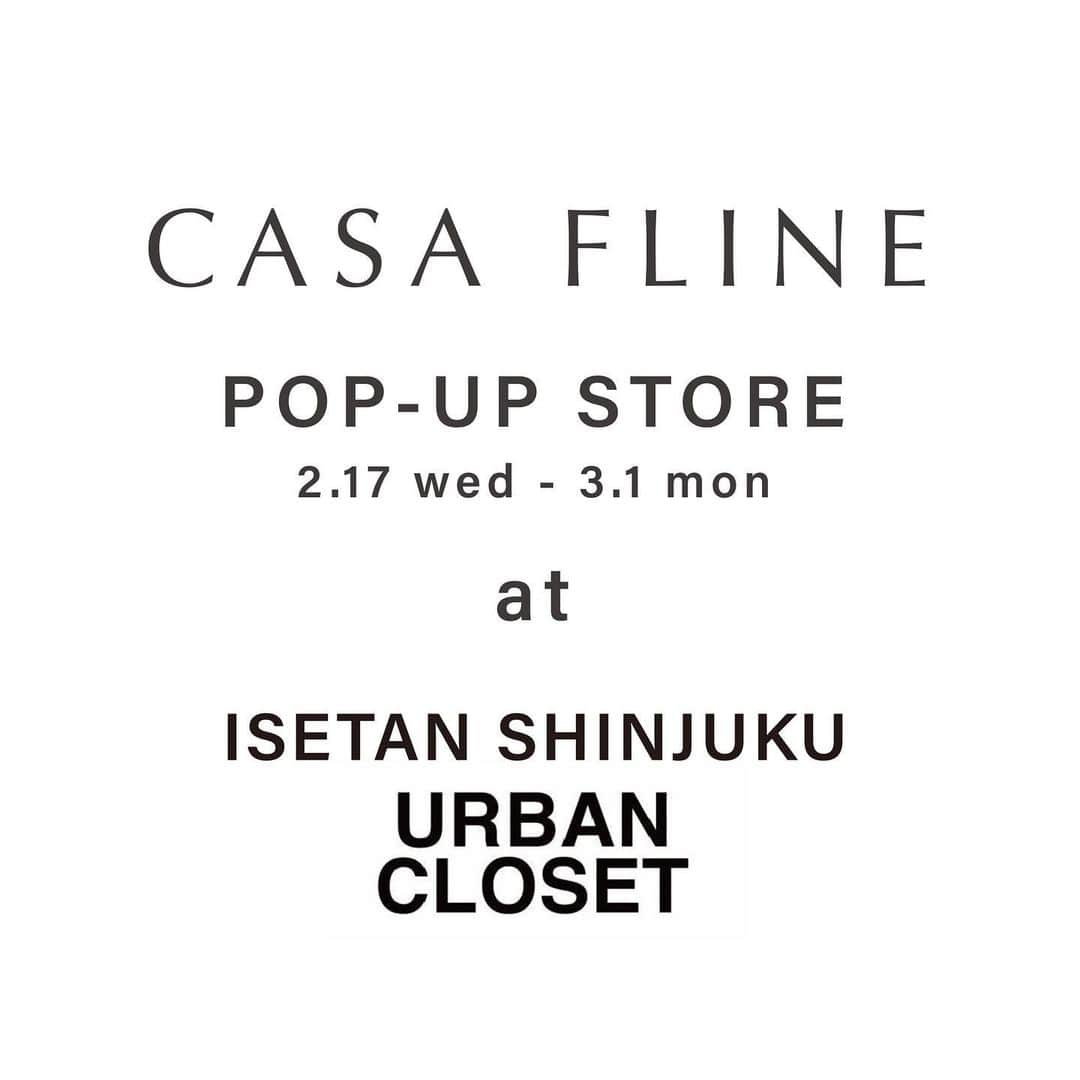 CASA FLINE

POP-UP STORE
2.17 wed - 3.1 mon

at

ISETAN SHINJUKU

URBAN
CLOSET